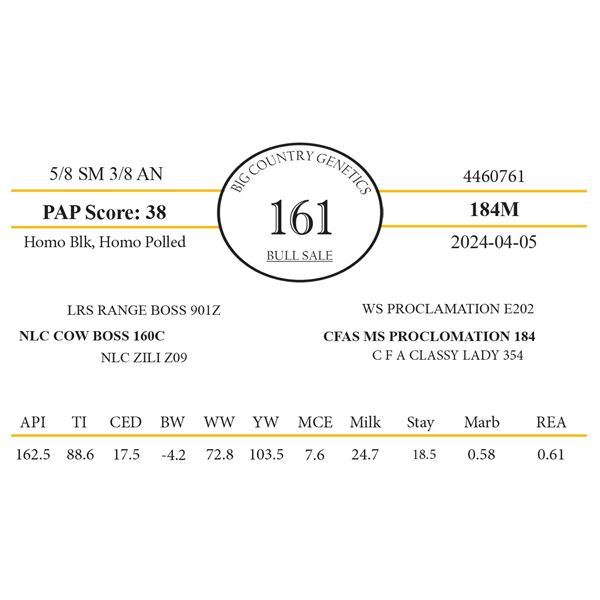 5/8 SM 3/8 AN

PAP Score: 38

Homo Blk, Homo Polled

BIG COUNTRY GENETICS

161

BULL SALE

4460761

184M

2024-04-05

LRS RANGE BOSS 901Z

NLC COW BOSS 160C

NLC ZILI Z09

WS PROCLAMATION E202

CFAS MS PROCLOMATION 184

C F A CLASSY LADY 354

| API | TI | CED | BW | WW | YW | MCE | Milk | Stay | Marb | REA |
|---|---|---|---|---|---|---|---|---|---|---|
| 162.5 | 88.6 | 17.5 | -4.2 | 72.8 | 103.5 | 7.6 | 24.7 | 18.5 | 0.58 | 0.61 |